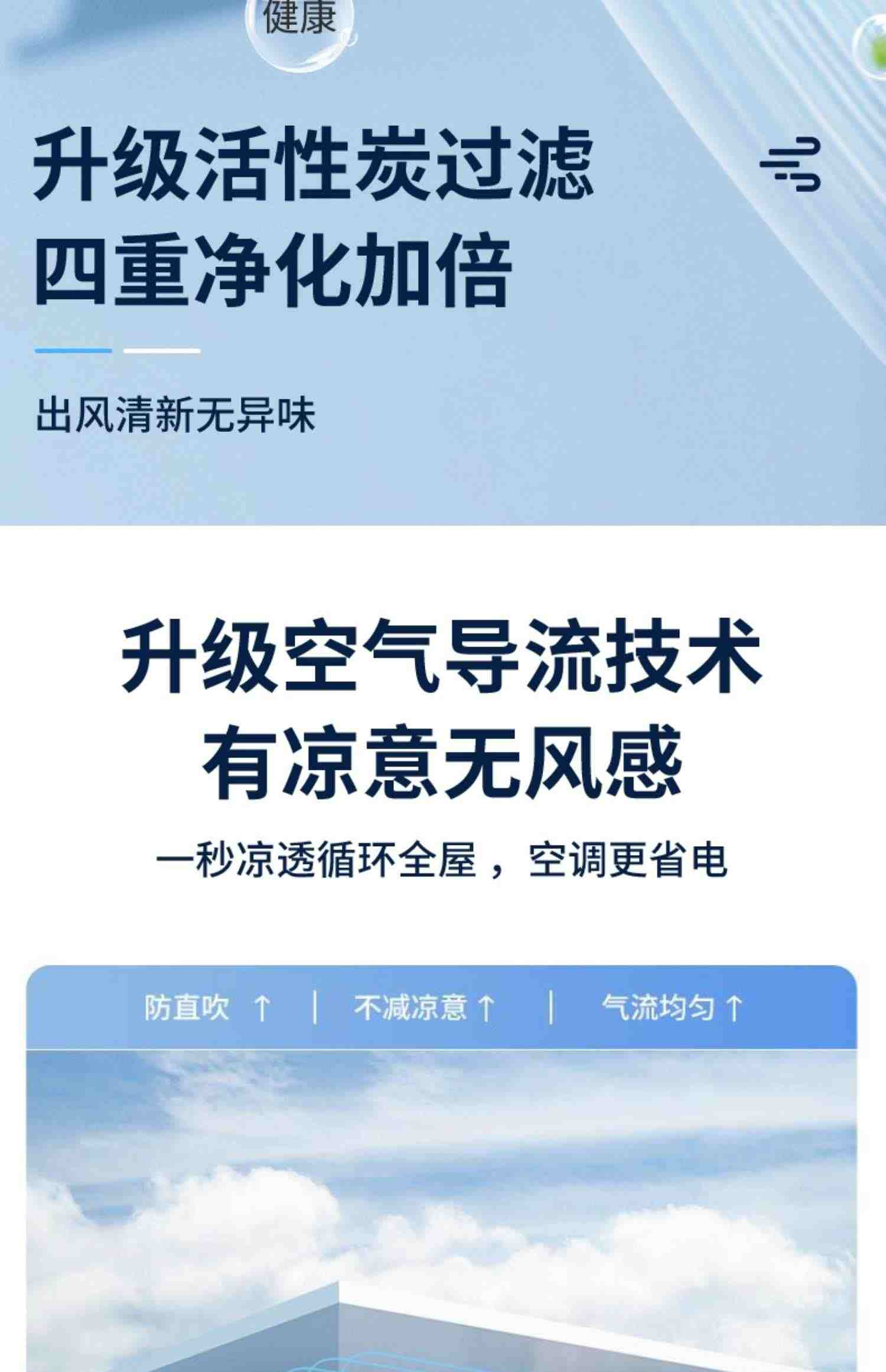 健康

升级活性炭过滤
四重净化加倍

出风清新无异味

升级空气导流技术
有凉意无风感

一秒凉透循环全屋，空调更省电

防直吹 ↑ | 不减凉意 ↑ | 气流均匀 ↑